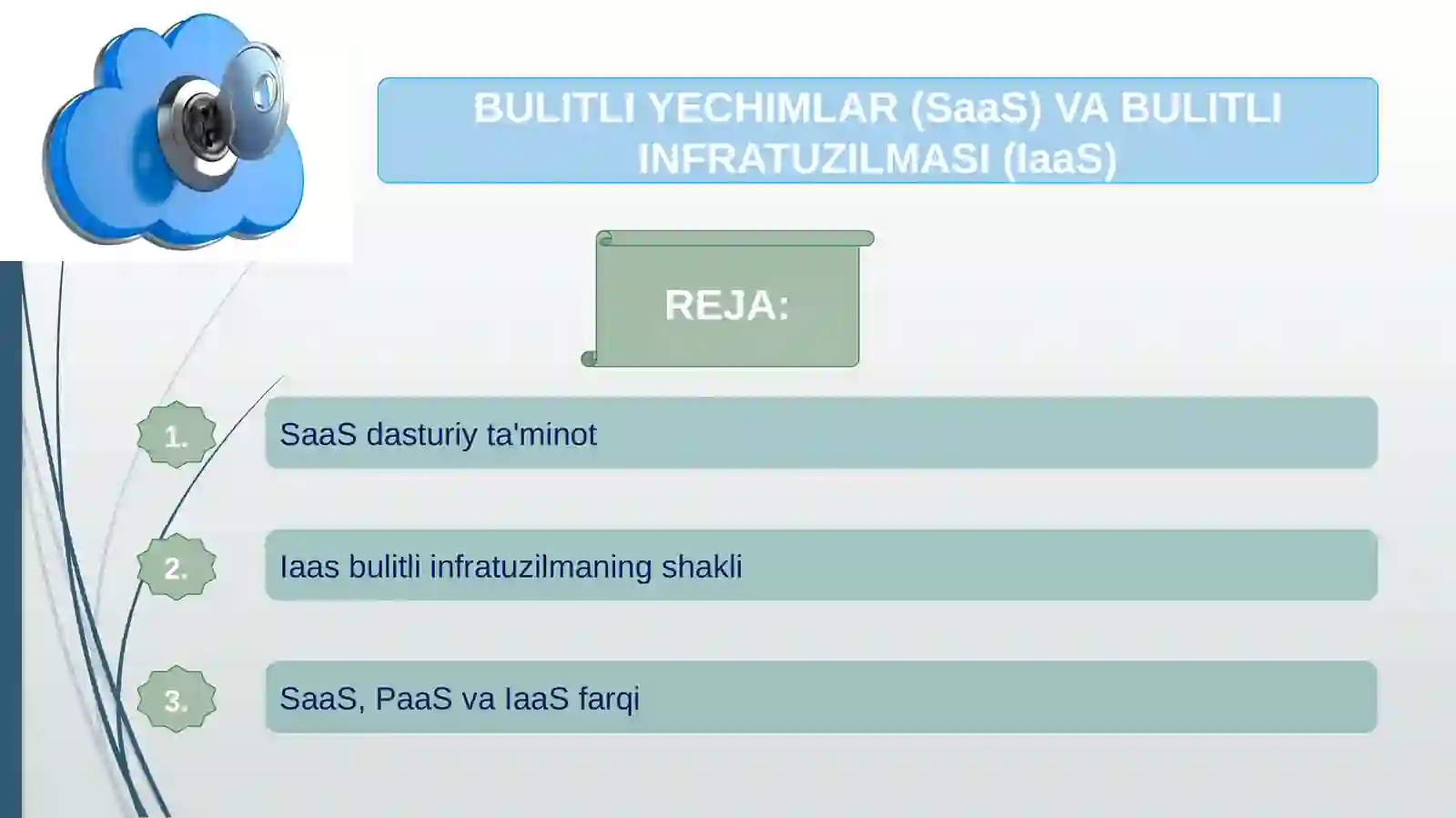 BULITLI YECHIMLAR (SaaS) VA BULITLI INFRATUZILMASI (IaaS)

REJA:

1. SaaS dasturiy ta'minot

2. Iaas bulitli infratuzilmaning shakli

3. SaaS, PaaS va IaaS farqi